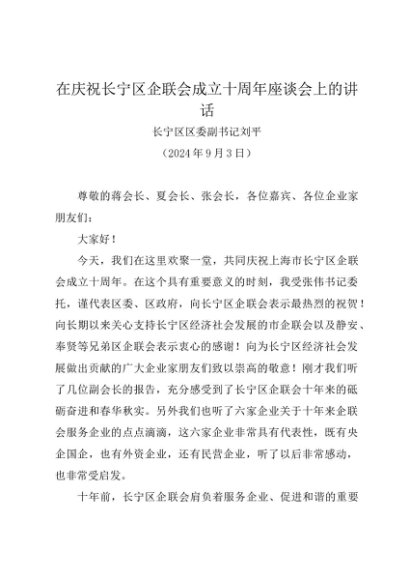 在庆祝长宁区企联会成立十周年座谈会上的讲话

长宁区区委副书记刘平

（2024年9月3日）

尊敬的蒋会长、夏会长、张会长，各位嘉宾、各位企业家朋友们：

大家好！

今天，我们在这里欢聚一堂，共同庆祝上海市长宁区企联会成立十周年。在这个具有重要意义的时刻，我受张伟书记委托，谨代表区委、区政府，向长宁区企联会表示最热烈的祝贺！向长期以来关心支持长宁区经济社会发展的市企联会以及静安、奉贤等兄弟区企联会表示衷心的感谢！向为长宁区经济社会发展做出贡献的广大企业家朋友们致以崇高的敬意！刚才我们听了几位副会长的报告，充分感受到了长宁区企联会十年来的砥砺奋进和春华秋实。另外我们也听了六家企业关于十年来企联会服务企业的点点滴滴，这六家企业非常具有代表性，既有央企国企，也有外资企业，还有民营企业，听了以后非常感动，也非常受启发。

十年前，长宁区企联会肩负着服务企业、促进和谐的重要